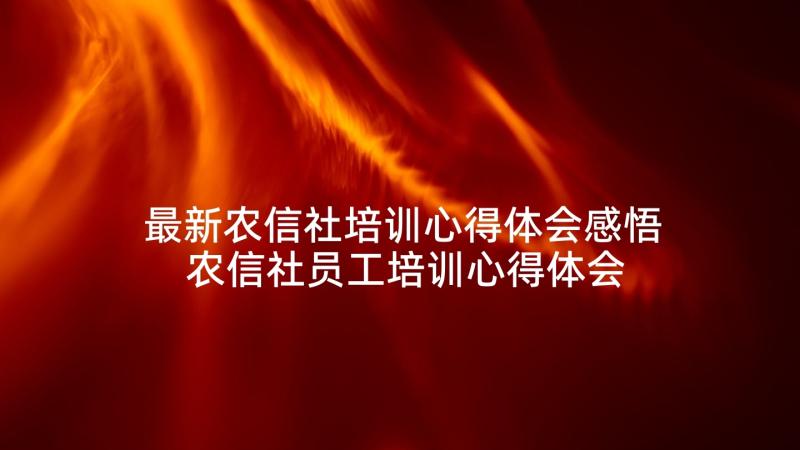 最新农信社培训心得体会感悟
农信社员工培训心得体会